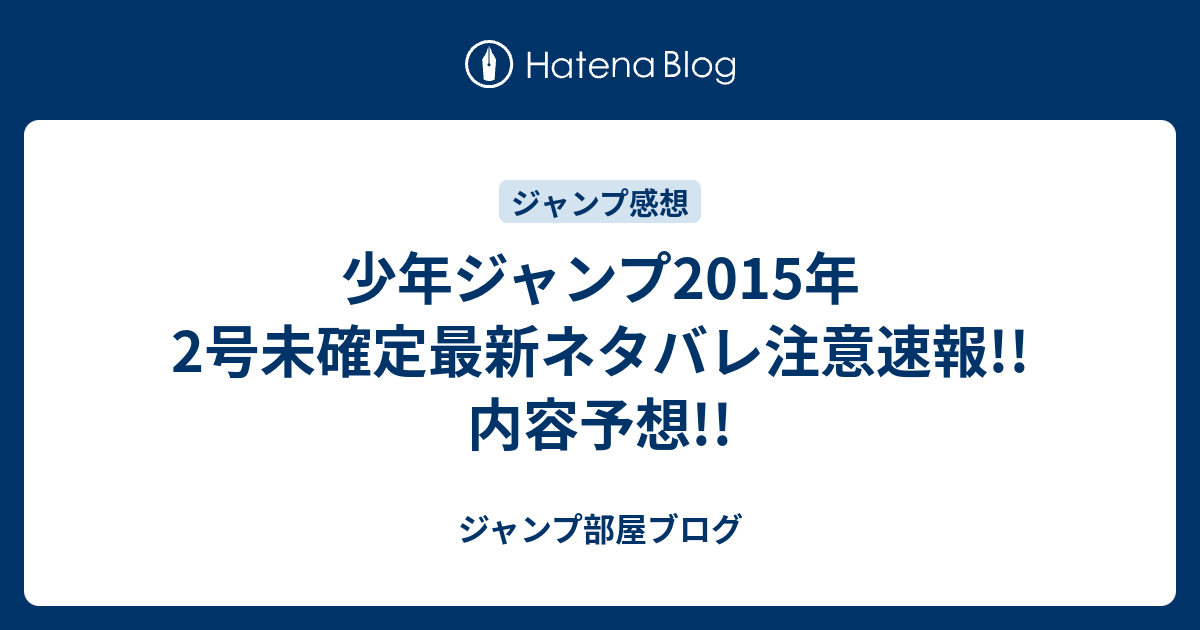 Hatena Blog

ジャンプ感想

少年ジャンプ2015年2号未確定最新ネタバレ注意速報!!内容予想!!

ジャンプ部屋ブログ